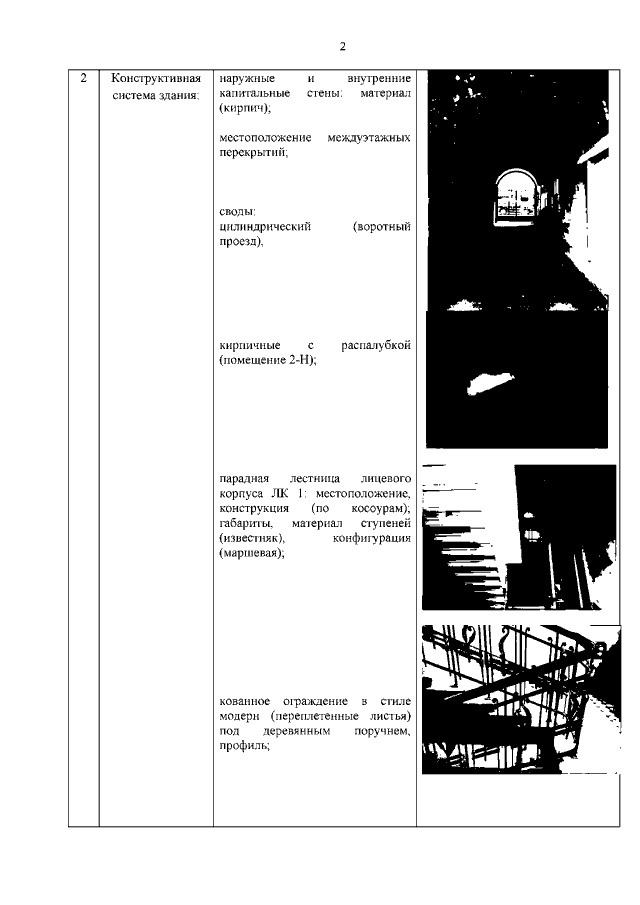 2

| 2 | Конструктивная система здания: | наружные и внутренние капитальные стены: материал (кирпич);<br><br>местоположение междуэтажных перекрытий;<br><br>своды:<br>цилиндрический (воротный проезд),<br><br>кирпичные с распалубкой (помещение 2-Н);<br><br>парадная лестница лицевого корпуса ЛК 1: местоположение, конструкция (по косоурам); габариты, материал ступеней (известняк), конфигурация (маршевая);<br><br>кованное ограждение в стиле модерн (переплетенные листья) под деревянным поручнем, профиль; | |